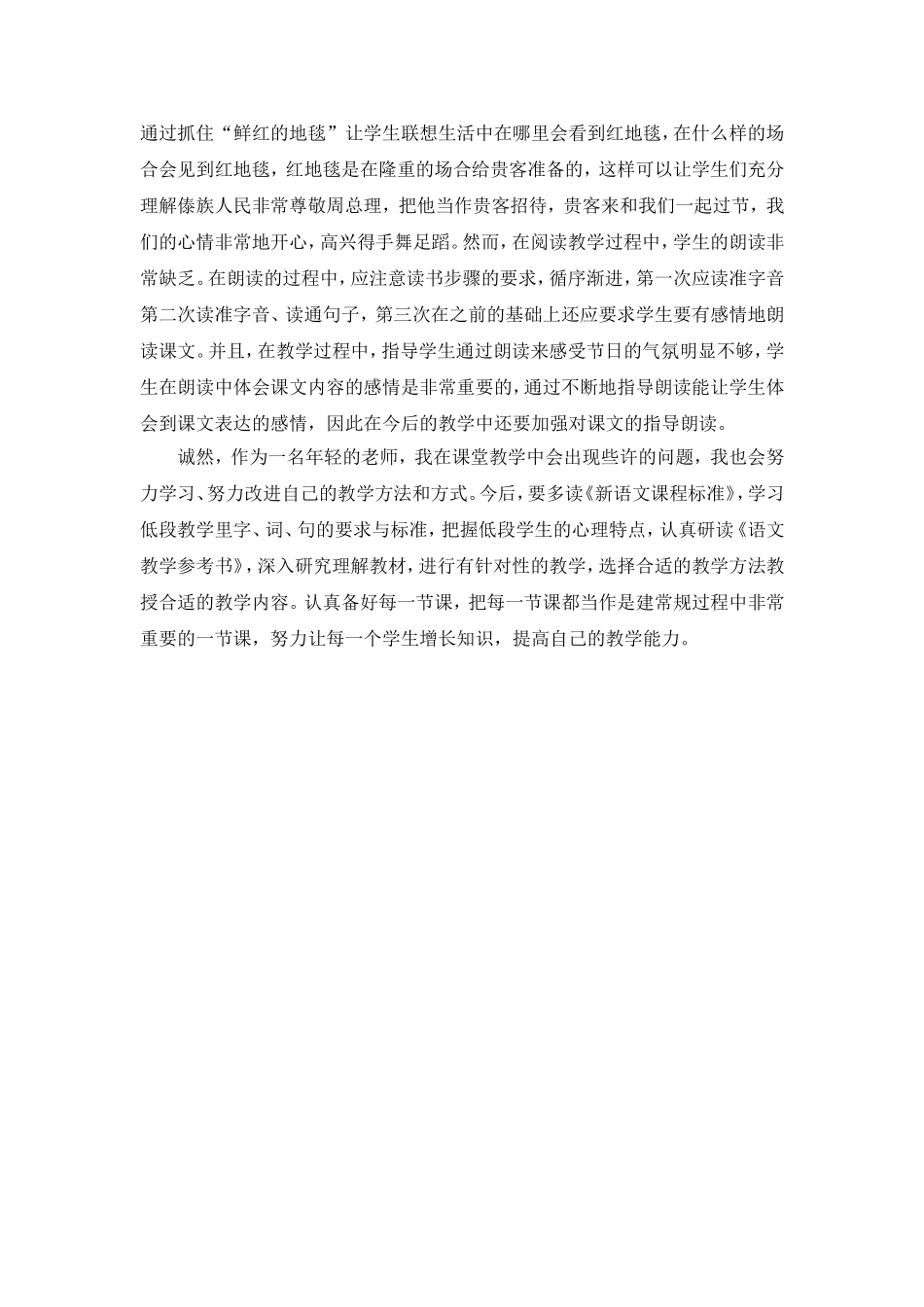 通过抓住“鲜红的地毯”让学生联想生活中在哪里会看到红地毯，在什么样的场合会见到红地毯，红地毯是在隆重的场合给贵客准备的，这样可以让学生们充分理解傣族人民非常尊敬周总理，把他当作贵客招待，贵客来和我们一起过节，我们的心情非常地开心，高兴得手舞足蹈。然而，在阅读教学过程中，学生的朗读非常缺乏。在朗读的过程中，应注意读书步骤的要求，循序渐进，第一次应读准字音第二次读准字音、读通句子，第三次在之前的基础上还应要求学生要有感情地朗读课文。并且，在教学过程中，指导学生通过朗读来感受节日的气氛明显不够，学生在朗读中体会课文内容的感情是非常重要的，通过不断地指导朗读能让学生体会到课文表达的感情，因此在今后的教学中还要加强对课文的指导朗读。

诚然，作为一名年轻的老师，我在课堂教学中会出现些许的问题，我也会努力学习、努力改进自己的教学方法和方式。今后，要多读《新语文课程标准》，学习低段教学里字、词、句的要求与标准，把握低段学生的心理特点，认真研读《语文教学参考书》，深入研究理解教材，进行有针对性的教学，选择合适的教学方法教授合适的教学内容。认真备好每一节课，把每一节课都当作是建常规过程中非常重要的一节课，努力让每一个学生增长知识，提高自己的教学能力。